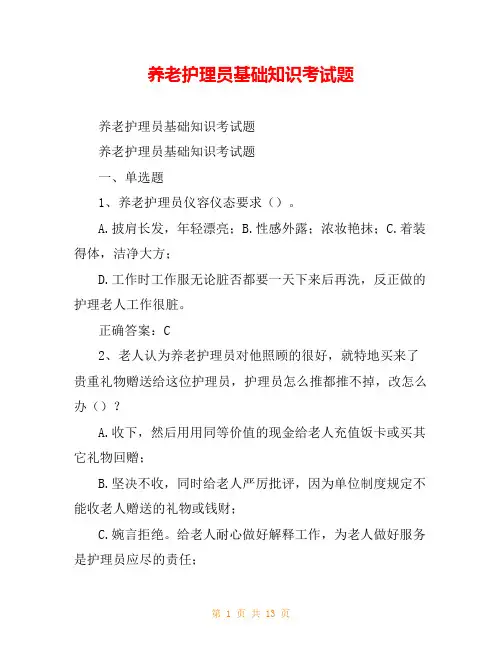 养老护理员基础知识考试题

养老护理员基础知识考试题

养老护理员基础知识考试题

一、单选题

1、养老护理员仪容仪态要求（）。

A.披肩长发，年轻漂亮；B.性感外露；浓妆艳抹；C.着装得体，洁净大方；

D.工作时工作服无论脏否都要一天下来后再洗，反正做的护理老人工作很脏。

正确答案：C

2、老人认为养老护理员对他照顾的很好，就特地买来了贵重礼物赠送给这位护理员，护理员怎么推都推不掉，改怎么办（）？

A.收下，然后用用同等价值的现金给老人充值饭卡或买其它礼物回赠；

B.坚决不收，同时给老人严厉批评，因为单位制度规定不能收老人赠送的礼物或钱财；

C.婉言拒绝。给老人耐心做好解释工作，为老人做好服务是护理员应尽的责任；

第 1 页 共 13 页